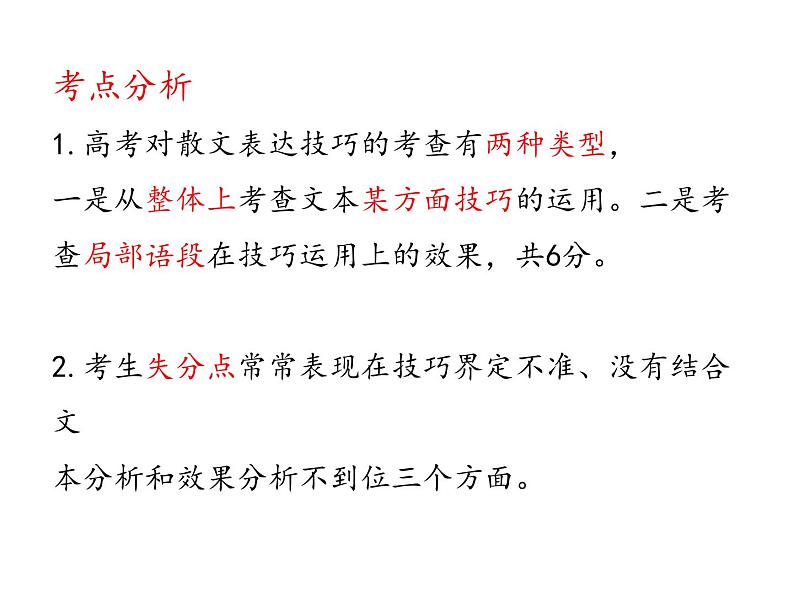 考点分析

1.高考对散文表达技巧的考查有两种类型，一是从整体上考查文本某方面技巧的运用。二是考查局部语段在技巧运用上的效果，共6分。

2.考生失分点常常表现在技巧界定不准、没有结合文本分析和效果分析不到位三个方面。